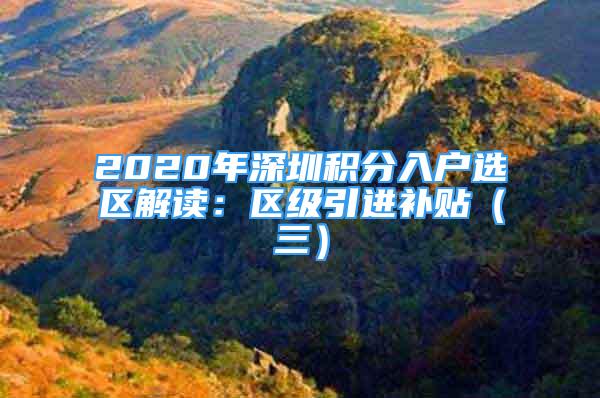 2020年深圳积分入户选区解读：区级引进补贴（三）